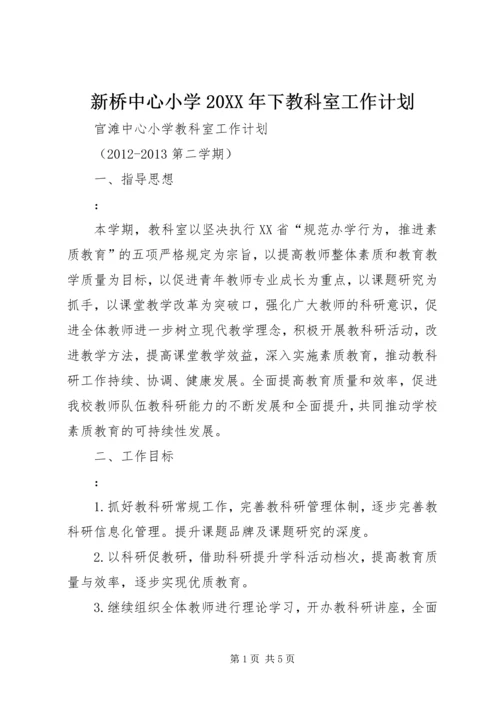 新桥中心小学20XX年下教科室工作计划

官滩中心小学教科室工作计划

（2012-2013第二学期）

一、指导思想

：

本学期，教科室以坚决执行XX省“规范办学行为，推进素质教育”的五项严格规定为宗旨，以提高教师整体素质和教育教学质量为目标，以促进青年教师专业成长为重点，以课题研究为抓手，以课堂教学改革为突破口，强化广大教师的科研意识，促进全体教师进一步树立现代教学理念，积极开展教科研活动，改进教学方法，提高课堂教学效益，深入实施素质教育，推动教科研工作持续、协调、健康发展。全面提高教育质量和效率，促进我校教师队伍教科研能力的不断发展和全面提升，共同推动学校素质教育的可持续性发展。

二、工作目标

：

1.抓好教科研常规工作，完善教科研管理体制，逐步完善教科研信息化管理。提升课题品牌及课题研究的深度。

2.以科研促教研，借助科研提升学科活动档次，提高教育质量与效率，逐步实现优质教育。

3.继续组织全体教师进行理论学习，开办教科研讲座，全面

第1页 共5页